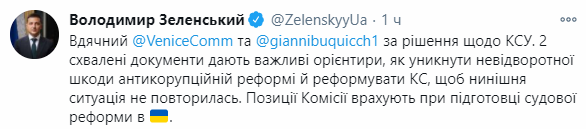 Володимир Зеленський @ZelenskyyUa · 1 ч

Вдячний @VeniceComm та @giannibuquicch1 за рішення щодо КСУ. 2 схвалені документи дають важливі орієнтири, як уникнути невідворотної шкоди антикорупційній реформі й реформувати КС, щоб нинішня ситуація не повторилась. Позиції Комісії врахують при підготовці судової реформи в 🇺🇦.